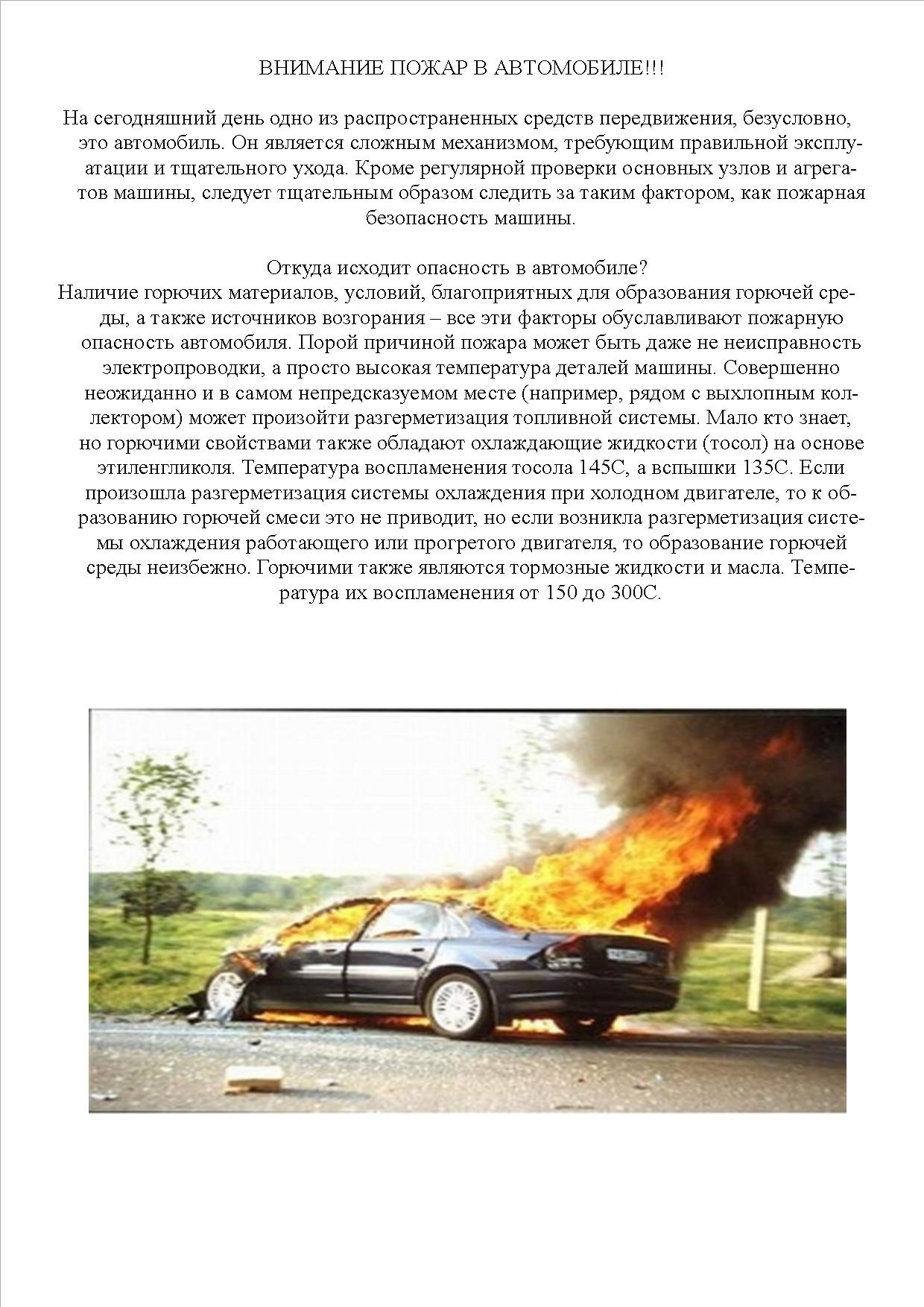 ВНИМАНИЕ ПОЖАР В АВТОМОБИЛЕ!!!

На сегодняшний день одно из распространенных средств передвижения, безусловно, это автомобиль. Он является сложным механизмом, требующим правильной эксплуатации и тщательного ухода. Кроме регулярной проверки основных узлов и агрегатов машины, следует тщательным образом следить за таким фактором, как пожарная безопасность машины.

Откуда исходит опасность в автомобиле?
Наличие горючих материалов, условий, благоприятных для образования горючей среды, а также источников возгорания – все эти факторы обуславливают пожарную опасность автомобиля. Порой причиной пожара может быть даже не неисправность электропроводки, а просто высокая температура деталей машины. Совершенно неожиданно и в самом непредсказуемом месте (например, рядом с выхлопным коллектором) может произойти разгерметизация топливной системы. Мало кто знает, но горючими свойствами также обладают охлаждающие жидкости (тосол) на основе этиленгликоля. Температура воспламенения тосола 145С, а вспышки 135С. Если произошла разгерметизация системы охлаждения при холодном двигателе, то к образованию горючей смеси это не приводит, но если возникла разгерметизация системы охлаждения работающего или прогретого двигателя, то образование горючей среды неизбежно. Горючими также являются тормозные жидкости и масла. Температура их воспламенения от 150 до 300С.